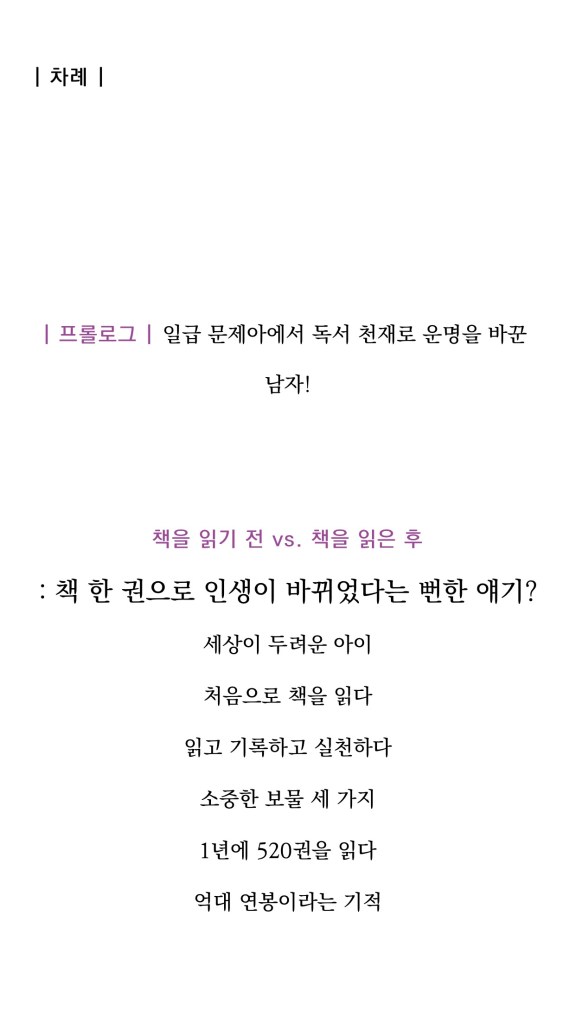 | 차례 |

| 프롤로그 | 일급 문제아에서 독서 천재로 운명을 바꾼 남자!

책을 읽기 전 vs. 책을 읽은 후

: 책 한 권으로 인생이 바뀌었다는 뻔한 얘기?

세상이 두려운 아이

처음으로 책을 읽다

읽고 기록하고 실천하다

소중한 보물 세 가지

1년에 520권을 읽다

억대 연봉이라는 기적